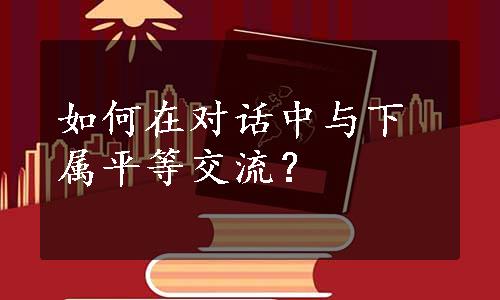 如何在对话中与下属平等交流？